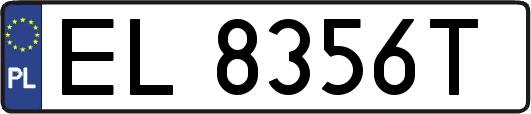 PL
EL 8356T